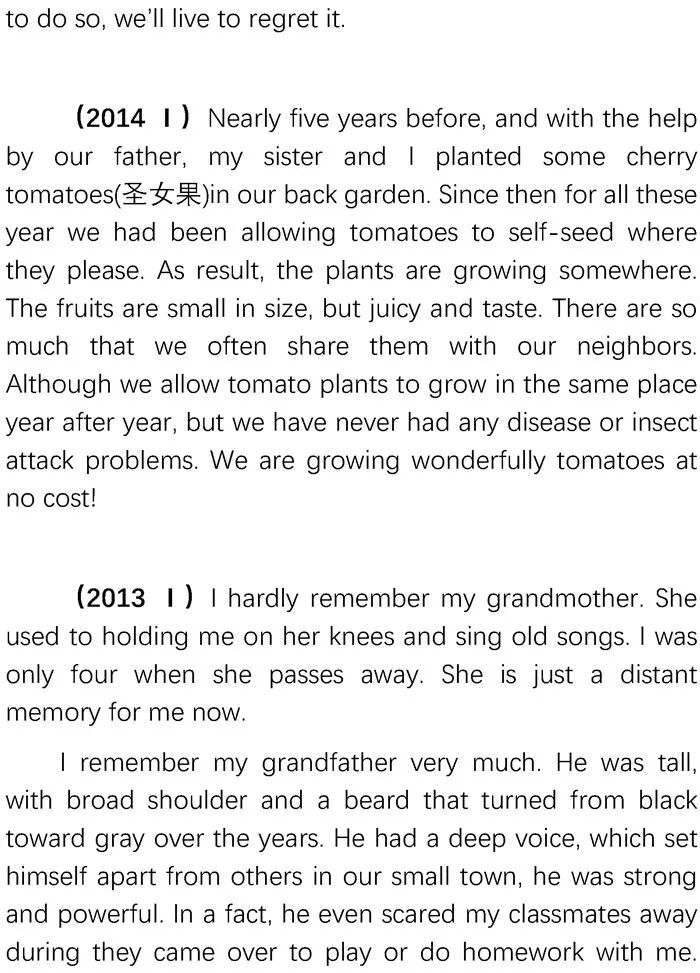 to do so, we'll live to regret it.

（2014 Ⅰ）Nearly five years before, and with the help by our father, my sister and I planted some cherry tomatoes(圣女果)in our back garden. Since then for all these year we had been allowing tomatoes to self-seed where they please. As result, the plants are growing somewhere. The fruits are small in size, but juicy and taste. There are so much that we often share them with our neighbors. Although we allow tomato plants to grow in the same place year after year, but we have never had any disease or insect attack problems. We are growing wonderfully tomatoes at no cost!

（2013 Ⅰ）I hardly remember my grandmother. She used to holding me on her knees and sing old songs. I was only four when she passes away. She is just a distant memory for me now.

I remember my grandfather very much. He was tall, with broad shoulder and a beard that turned from black toward gray over the years. He had a deep voice, which set himself apart from others in our small town, he was strong and powerful. In a fact, he even scared my classmates away during they came over to play or do homework with me.